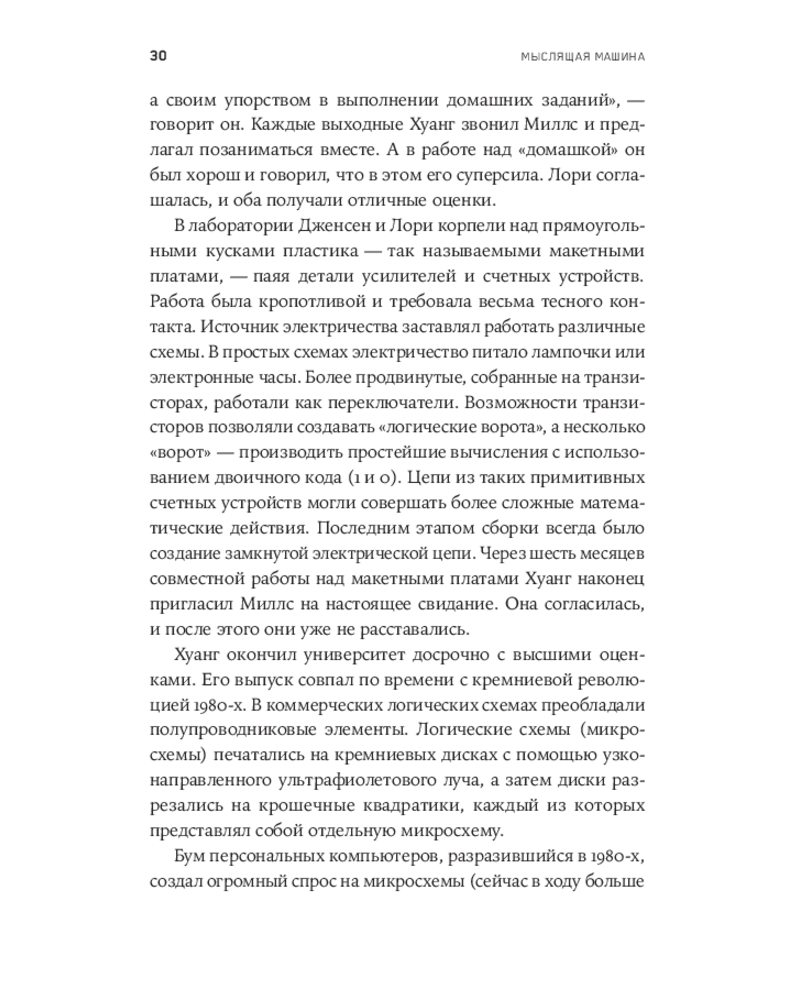 30 МЫСЛЯЩАЯ МАШИНА

а своим упорством в выполнении домашних заданий», — говорит он. Каждые выходные Хуанг звонил Миллс и предлагал позаниматься вместе. А в работе над «домашкой» он был хорош и говорил, что в этом его суперсила. Лори соглашалась, и оба получали отличные оценки.

В лаборатории Дженсен и Лори корпели над прямоугольными кусками пластика — так называемыми макетными платами, — паяя детали усилителей и счетных устройств. Работа была кропотливой и требовала весьма тесного контакта. Источник электричества заставлял работать различные схемы. В простых схемах электричество питало лампочки или электронные часы. Более продвинутые, собранные на транзисторах, работали как переключатели. Возможности транзисторов позволяли создавать «логические ворота», а несколько «ворот» — производить простейшие вычисления с использованием двоичного кода (1 и 0). Цепи из таких примитивных счетных устройств могли совершать более сложные математические действия. Последним этапом сборки всегда было создание замкнутой электрической цепи. Через шесть месяцев совместной работы над макетными платами Хуанг наконец пригласил Миллс на настоящее свидание. Она согласилась, и после этого они уже не расставались.

Хуанг окончил университет досрочно с высшими оценками. Его выпуск совпал по времени с кремниевой революцией 1980-х. В коммерческих логических схемах преобладали полупроводниковые элементы. Логические схемы (микросхемы) печатались на кремниевых дисках с помощью узконаправленного ультрафиолетового луча, а затем диски разрезались на крошечные квадратики, каждый из которых представлял собой отдельную микросхему.

Бум персональных компьютеров, разразившийся в 1980-х, создал огромный спрос на микросхемы (сейчас в ходу больше